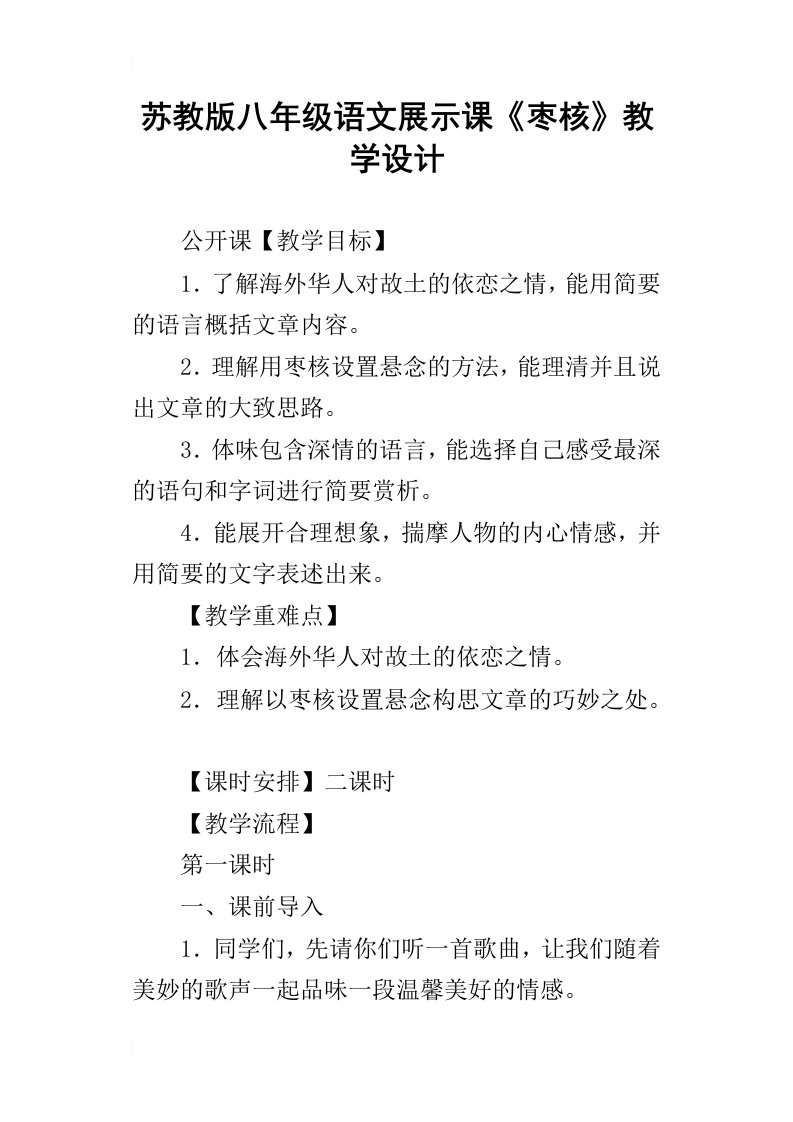 苏教版八年级语文展示课《枣核》教学设计

公开课【教学目标】

1．了解海外华人对故土的依恋之情，能用简要的语言概括文章内容。

2．理解用枣核设置悬念的方法，能理清并且说出文章的大致思路。

3．体味包含深情的语言，能选择自己感受最深的语句和字词进行简要赏析。

4．能展开合理想象，揣摩人物的内心情感，并用简要的文字表述出来。

【教学重难点】

1．体会海外华人对故土的依恋之情。

2．理解以枣核设置悬念构思文章的巧妙之处。

【课时安排】二课时

【教学流程】

第一课时

一、课前导入

1．同学们，先请你们听一首歌曲，让我们随着美妙的歌声一起品味一段温馨美好的情感。